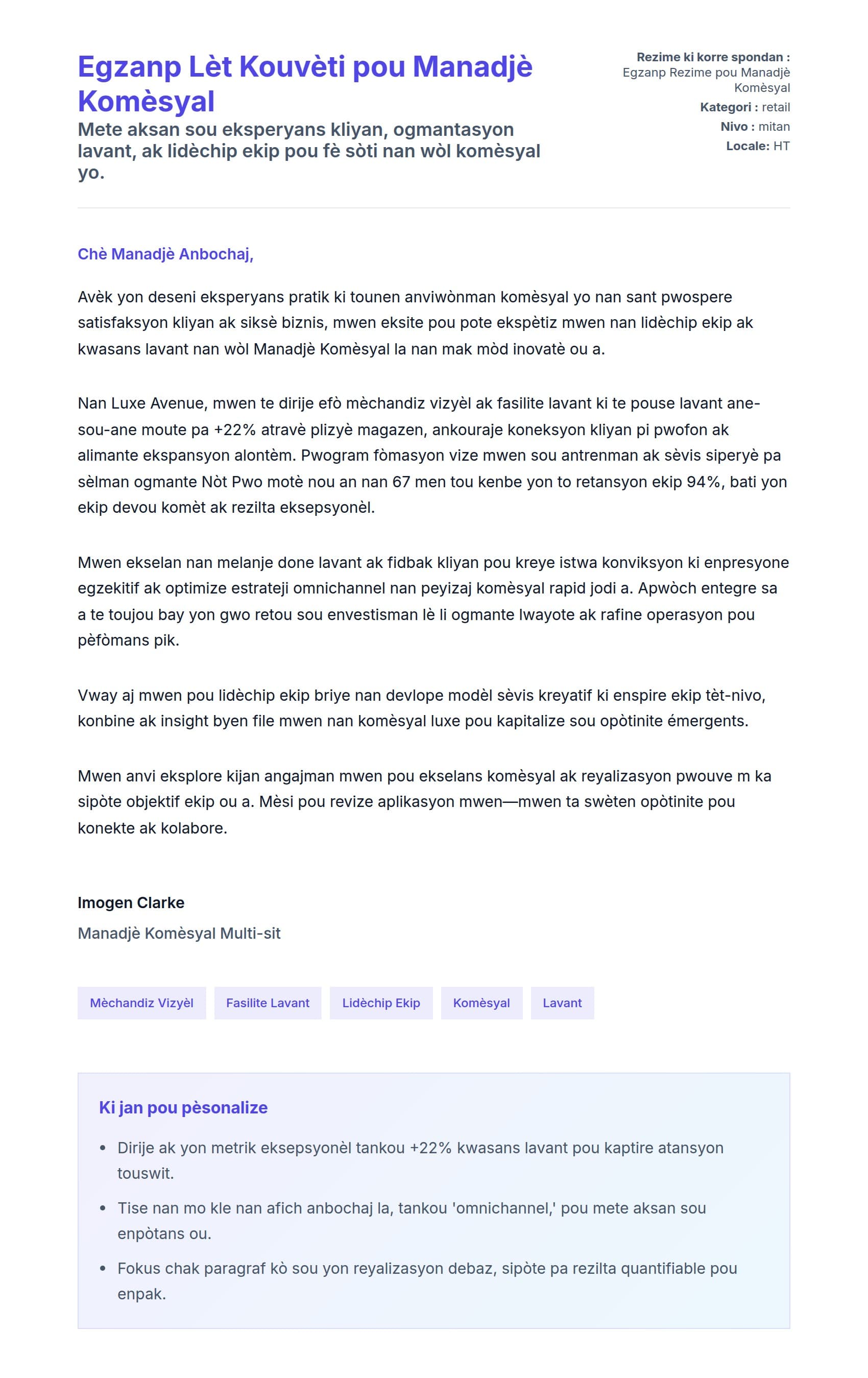 Egzanp Lèt Kouvèti pou Manadjè Komèsyal

Mete aksan sou eksperyans kliyan, ogmantasyon lavant, ak lidèchip ekip pou fè sòti nan wòl komèsyal yo.

Rezime ki korre spondan : Egzanp Rezime pou Manadjè Komèsyal
Kategori : retail
Nivo : mitan
Locale: HT

Chè Manadjè Anbochaj,

Avèk yon deseni eksperyans pratik ki tounen anviwònman komèsyal yo nan sant pwospere satisfaksyon kliyan ak siksè biznis, mwen eksite pou pote ekspètiz mwen nan lidèchip ekip ak kwasans lavant nan wòl Manadjè Komèsyal la nan mak mòd inovatè ou a.

Nan Luxe Avenue, mwen te dirije efò mèchandiz vizyèl ak fasilite lavant ki te pouse lavant ane-sou-ane moute pa +22% atravè plizyè magazen, ankouraje koneksyon kliyan pi pwofon ak alimante ekspansyon alontèm. Pwogram fòmasyon vize mwen sou antrenman ak sèvis siperyè pa sèlman ogmante Nòt Pwo motè nou an nan 67 men tou kenbe yon to retansyon ekip 94%, bati yon ekip devou komèt ak rezilta eksepsyonèl.

Mwen ekselan nan melanje done lavant ak fidbak kliyan pou kreye istwa konviksyon ki enpresyone egzekitif ak optimize estrateji omnichannel nan peyizaj komèsyal rapid jodi a. Apwòch entegre sa a te toujou bay yon gwo retou sou envestisman lè li ogmante lwayote ak rafine operasyon pou pèfòmans pik.

Vway aj mwen pou lidèchip ekip briye nan devlope modèl sèvis kreyatif ki enspire ekip tèt-nivo, konbine ak insight byen file mwen nan komèsyal luxe pou kapitalize sou opòtinite émergents.

Mwen anvi eksplore kijan angajman mwen pou ekselans komèsyal ak reyalizasyon pwouve m ka sipòte objektif ekip ou a. Mèsi pou revize aplikasyon mwen—mwen ta swèten opòtinite pou konekte ak kolabore.

Imogen Clarke
Manadjè Komèsyal Multi-sit

Mèchandiz Vizyèl
Fasilite Lavant
Lidèchip Ekip
Komèsyal
Lavant

Ki jan pou pèsonalize

- Dirije ak yon metrik eksepsyonèl tankou +22% kwasans lavant pou kaptire atansyon touswit.
- Tise nan mo kle nan afich anbochaj la, tankou 'omnichannel,' pou mete aksan sou enpòtans ou.
- Fokus chak paragraf kò sou yon reyalizasyon debaz, sipòte pa rezilta quantifiable pou enpak.